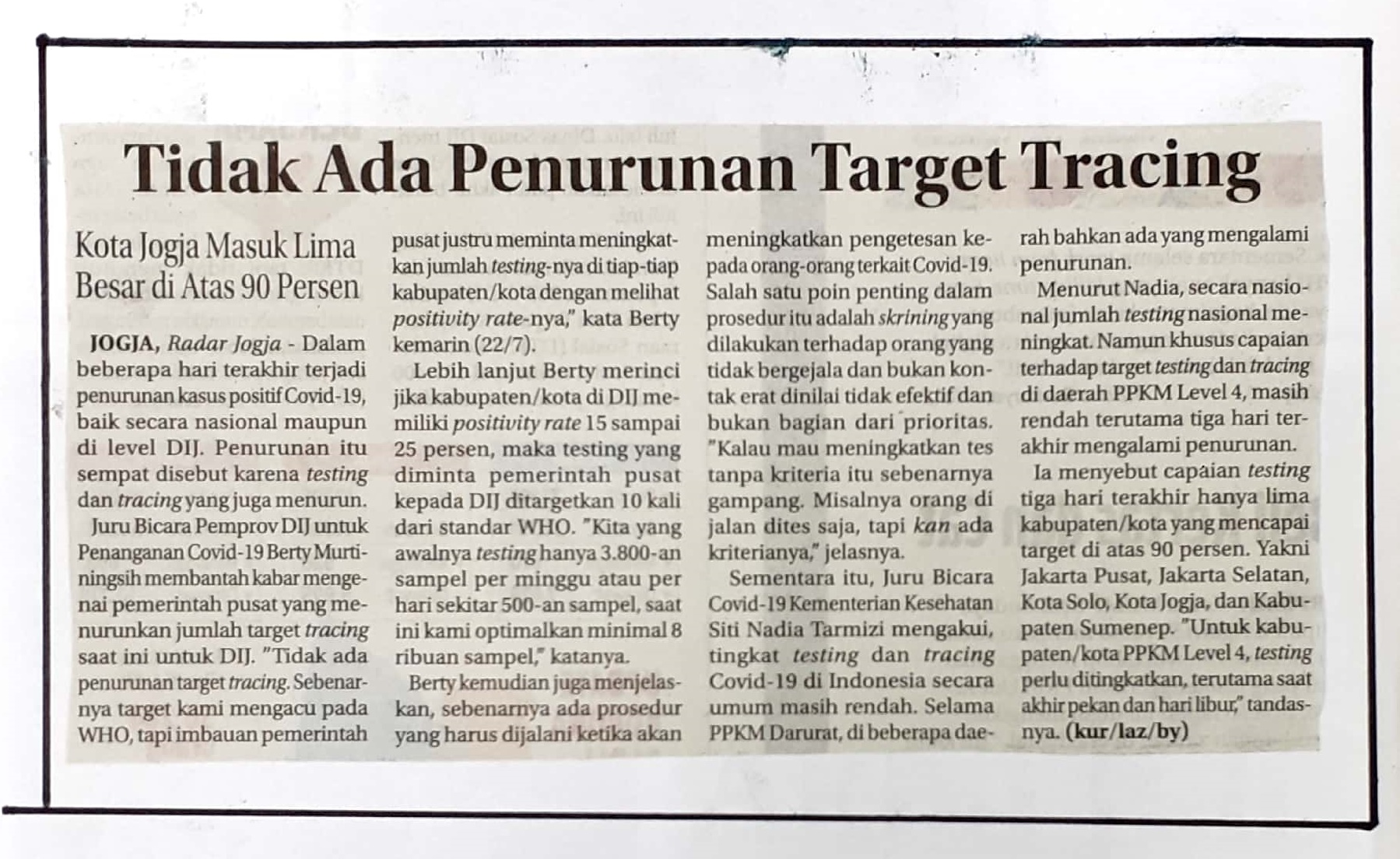 Tidak Ada Penurunan Target Tracing

Kota Jogja Masuk Lima Besar di Atas 90 Persen

JOGJA, Radar Jogja - Dalam beberapa hari terakhir terjadi penurunan kasus positif Covid-19, baik secara nasional maupun di level DIJ. Penurunan itu sempat disebut karena testing dan tracing yang juga menurun.

Juru Bicara Pemprov DIJ untuk Penanganan Covid-19 Berty Murtiningsih membantah kabar mengenai pemerintah pusat yang menurunkan jumlah target tracing saat ini untuk DIJ. "Tidak ada penurunan target tracing. Sebenarnya target kami mengacu pada WHO, tapi imbauan pemerintah pusat justru meminta meningkatkan jumlah testing-nya di tiap-tiap kabupaten/kota dengan melihat positivity rate-nya," kata Berty kemarin (22/7).

Lebih lanjut Berty merinci jika kabupaten/kota di DIJ memiliki positivity rate 15 sampai 25 persen, maka testing yang diminta pemerintah pusat kepada DIJ ditargetkan 10 kali dari standar WHO. "Kita yang awalnya testing hanya 3.800-an sampel per minggu atau per hari sekitar 500-an sampel, saat ini kami optimalkan minimal 8 ribuan sampel," katanya.

Berty kemudian juga menjelaskan, sebenarnya ada prosedur yang harus dijalani ketika akan meningkatkan pengetesan kepada orang-orang terkait Covid-19. Salah satu poin penting dalam prosedur itu adalah skrining yang dilakukan terhadap orang yang tidak bergejala dan bukan kontak erat dinilai tidak efektif dan bukan bagian dari prioritas. "Kalau mau meningkatkan tes tanpa kriteria itu sebenarnya gampang. Misalnya orang di jalan dites saja, tapi kan ada kriterianya," jelasnya.

Sementara itu, Juru Bicara Covid-19 Kementerian Kesehatan Siti Nadia Tarmizi mengakui, tingkat testing dan tracing Covid-19 di Indonesia secara umum masih rendah. Selama PPKM Darurat, di beberapa daerah bahkan ada yang mengalami penurunan.

Menurut Nadia, secara nasional jumlah testing nasional meningkat. Namun khusus capaian terhadap target testing dan tracing di daerah PPKM Level 4, masih rendah terutama tiga hari terakhir mengalami penurunan.

Ia menyebut capaian testing tiga hari terakhir hanya lima kabupaten/kota yang mencapai target di atas 90 persen. Yakni Jakarta Pusat, Jakarta Selatan, Kota Solo, Kota Jogja, dan Kabupaten Sumenep. "Untuk kabupaten/kota PPKM Level 4, testing perlu ditingkatkan, terutama saat akhir pekan dan hari libur," tandasnya. (kur/laz/by)